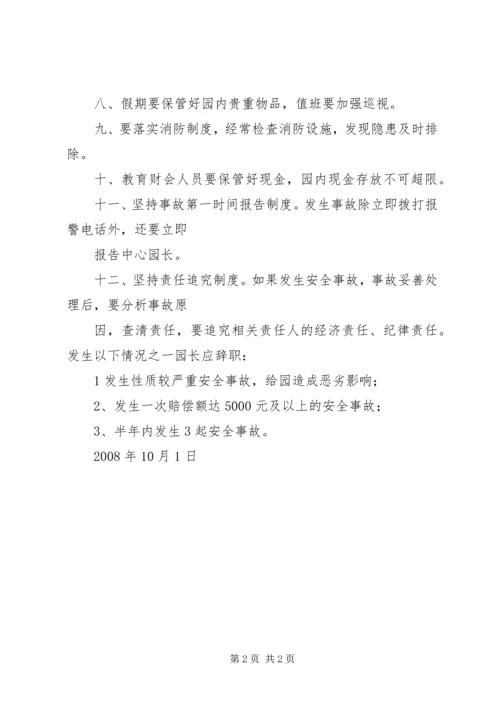 八、假期要保管好园内贵重物品，值班要加强巡视。

九、要落实消防制度，经常检查消防设施，发现隐患及时排除。

十、教育财会人员要保管好现金，园内现金存放不可超限。

十一、坚持事故第一时间报告制度。发生事故除立即拨打报警电话外，还要立即

报告中心园长。

十二、坚持责任追究制度。如果发生安全事故，事故妥善处理后，要分析事故原

因，查清责任，要追究相关责任人的经济责任、纪律责任。发生以下情况之一园长应辞职：

1 发生性质较严重安全事故，给园造成恶劣影响；

2、发生一次赔偿额达 5000 元及以上的安全事故；

3、半年内发生 3 起安全事故。

2008 年 10 月 1 日

第 2 页 共 2 页